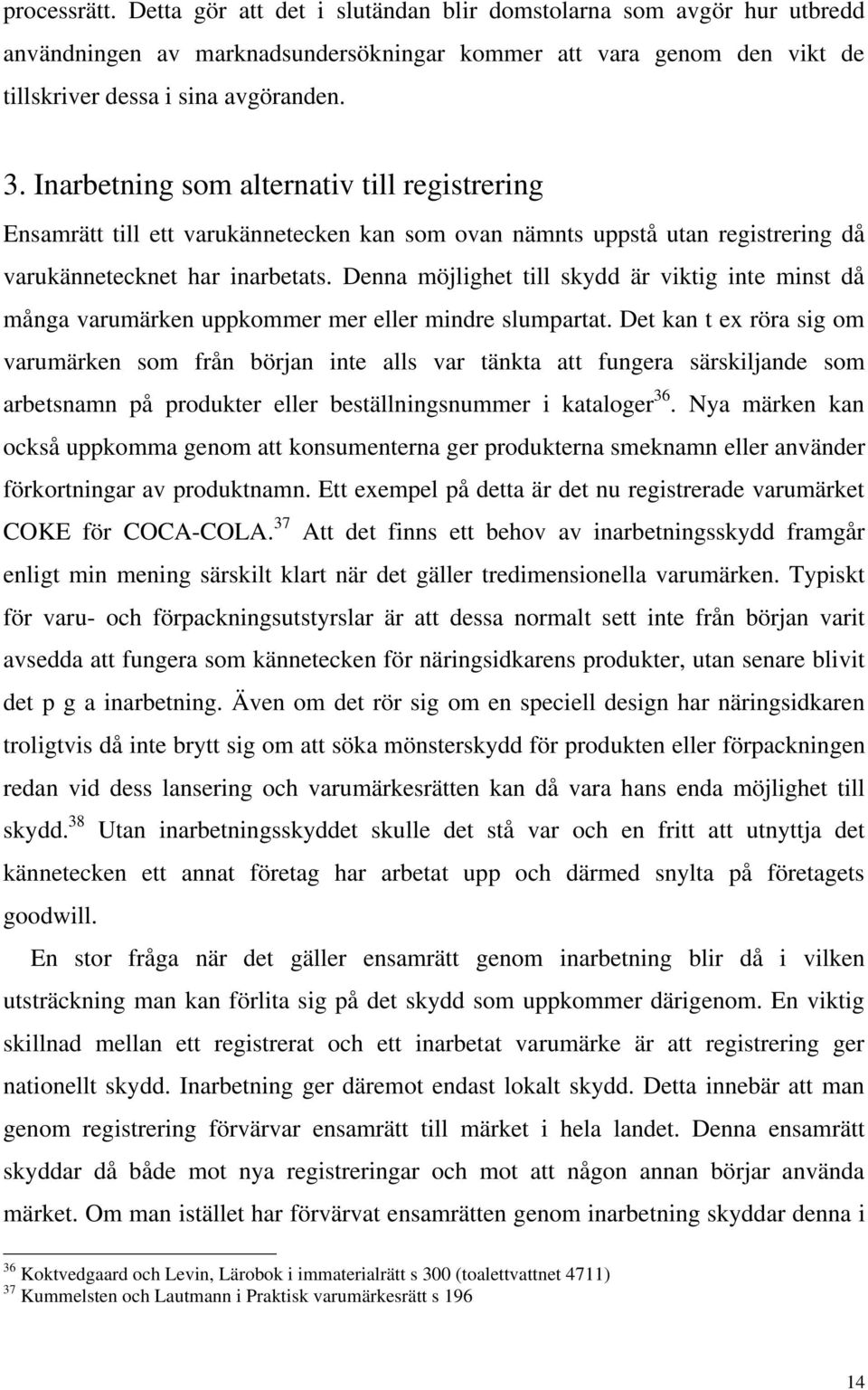 processrätt. Detta gör att det i slutändan blir domstolarna som avgör hur utbredd användningen av marknadsundersökningar kommer att vara genom den vikt de tillskriver dessa i sina avgöranden.

3. Inarbetning som alternativ till registrering

Ensamrätt till ett varukännetecken kan som ovan nämnts uppstå utan registrering då varukännetecknet har inarbetats. Denna möjlighet till skydd är viktig inte minst då många varumärken uppkommer mer eller mindre slumpartat. Det kan t ex röra sig om varumärken som från början inte alls var tänkta att fungera särskiljande som arbetsnamn på produkter eller beställningsnummer i kataloger$^{36}$. Nya märken kan också uppkomma genom att konsumenterna ger produkterna smeknamn eller använder förkortningar av produktnamn. Ett exempel på detta är det nu registrerade varumärket COKE för COCA-COLA.$^{37}$ Att det finns ett behov av inarbetningsskydd framgår enligt min mening särskilt klart när det gäller tredimensionella varumärken. Typiskt för varu- och förpackningsutstyrslar är att dessa normalt sett inte från början varit avsedda att fungera som kännetecken för näringsidkarens produkter, utan senare blivit det p g a inarbetning. Även om det rör sig om en speciell design har näringsidkaren troligtvis då inte brytt sig om att söka mönsterskydd för produkten eller förpackningen redan vid dess lansering och varumärkesrätten kan då vara hans enda möjlighet till skydd.$^{38}$ Utan inarbetningsskyddet skulle det stå var och en fritt att utnyttja det kännetecken ett annat företag har arbetat upp och därmed snylta på företagets goodwill.

En stor fråga när det gäller ensamrätt genom inarbetning blir då i vilken utsträckning man kan förlita sig på det skydd som uppkommer därigenom. En viktig skillnad mellan ett registrerat och ett inarbetat varumärke är att registrering ger nationellt skydd. Inarbetning ger däremot endast lokalt skydd. Detta innebär att man genom registrering förvärvar ensamrätt till märket i hela landet. Denna ensamrätt skyddar då både mot nya registreringar och mot att någon annan börjar använda märket. Om man istället har förvärvat ensamrätten genom inarbetning skyddar denna i

$^{36}$ Koktvedgaard och Levin, Lärobok i immaterialrätt s 300 (toalettvattnet 4711)
$^{37}$ Kummelsten och Lautmann i Praktisk varumärkesrätt s 196

14